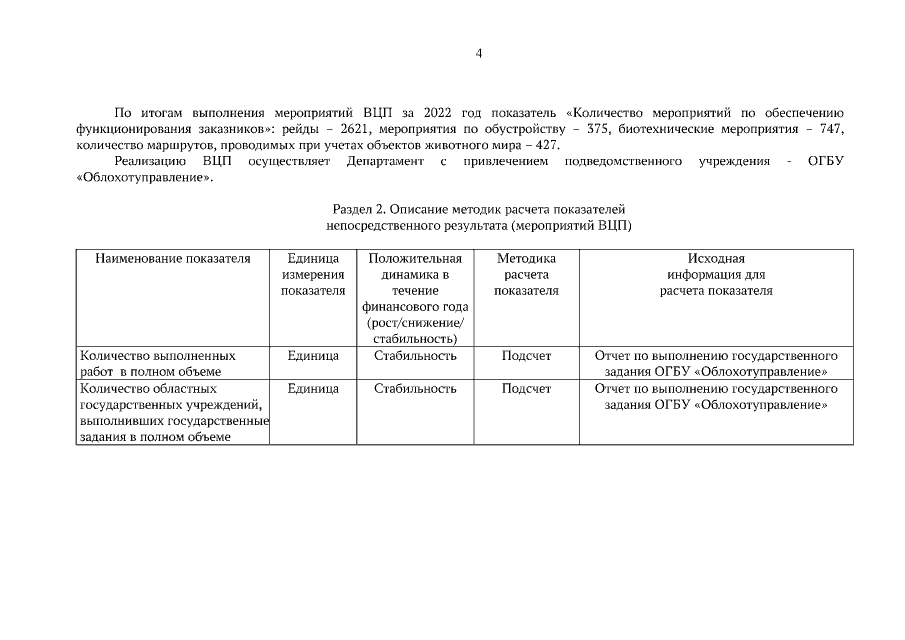 4

По итогам выполнения мероприятий ВЦП за 2022 год показатель «Количество мероприятий по обеспечению функционирования заказников»: рейды – 2621, мероприятия по обустройству – 375, биотехнические мероприятия – 747, количество маршрутов, проводимых при учетах объектов животного мира – 427.

Реализацию ВЦП осуществляет Департамент с привлечением подведомственного учреждения - ОГБУ «Облохотуправление».

Раздел 2. Описание методик расчета показателей непосредственного результата (мероприятий ВЦП)

| Наименование показателя | Единица измерения показателя | Положительная динамика в течение финансового года (рост/снижение/ стабильность) | Методика расчета показателя | Исходная информация для расчета показателя |
|---|---|---|---|---|
| Количество выполненных работ в полном объеме | Единица | Стабильность | Подсчет | Отчет по выполнению государственного задания ОГБУ «Облохотуправление» |
| Количество областных государственных учреждений, выполнивших государственные задания в полном объеме | Единица | Стабильность | Подсчет | Отчет по выполнению государственного задания ОГБУ «Облохотуправление» |